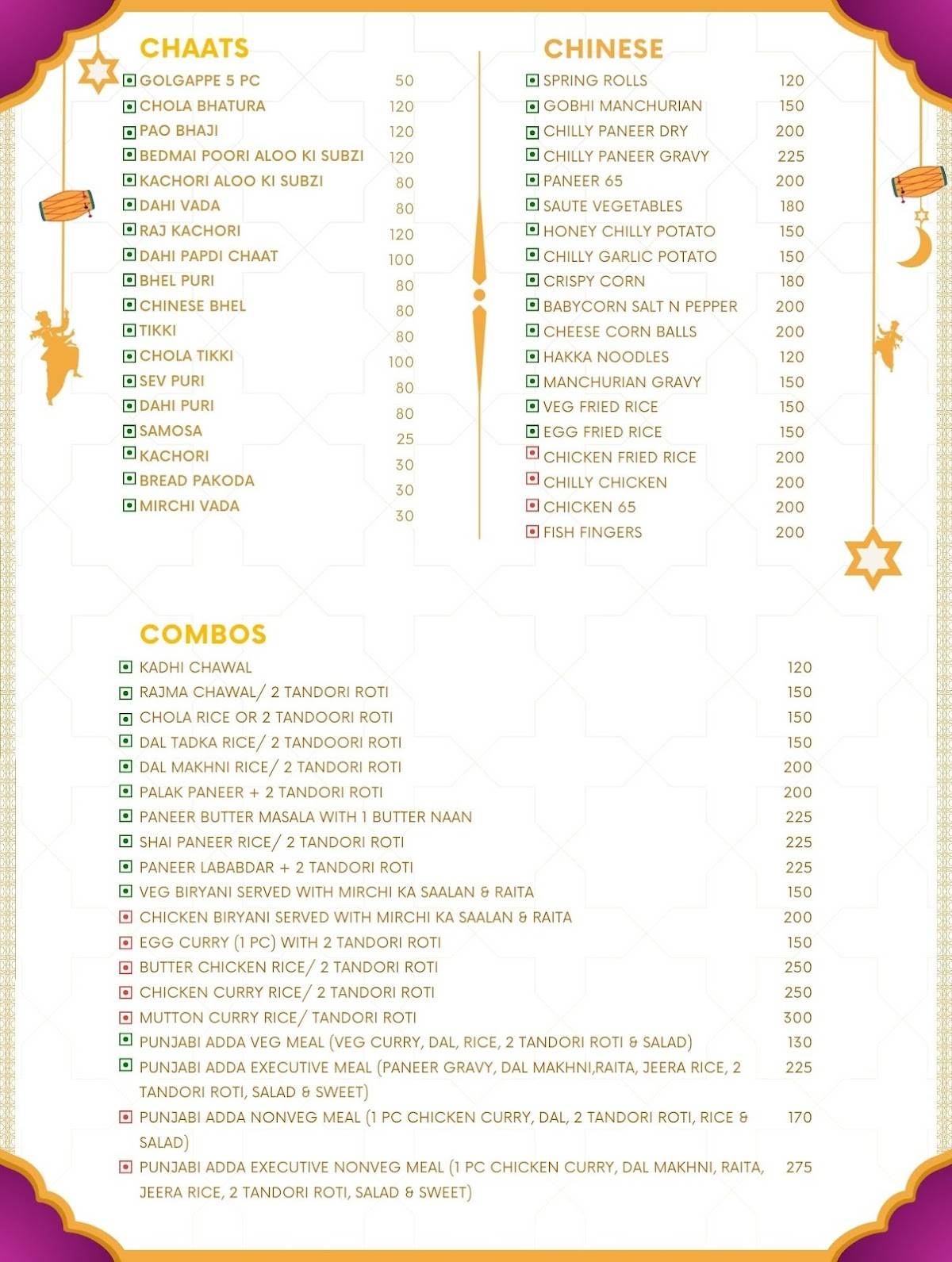 CHAATS

| | |
|---|---|
| GOLGAPPE 5 PC | 50 |
| CHOLA BHATURA | 120 |
| PAO BHAJI | 120 |
| BEDMAI POORI ALOO KI SUBZI | 120 |
| KACHORI ALOO KI SUBZI | 80 |
| DAHI VADA | 80 |
| RAJ KACHORI | 120 |
| DAHI PAPDI CHAAT | 100 |
| BHEL PURI | 80 |
| CHINESE BHEL | 80 |
| TIKKI | 80 |
| CHOLA TIKKI | 100 |
| SEV PURI | 80 |
| DAHI PURI | 80 |
| SAMOSA | 25 |
| KACHORI | 30 |
| BREAD PAKODA | 30 |
| MIRCHI VADA | 30 |

CHINESE

| | |
|---|---|
| SPRING ROLLS | 120 |
| GOBHI MANCHURIAN | 150 |
| CHILLY PANEER DRY | 200 |
| CHILLY PANEER GRAVY | 225 |
| PANEER 65 | 200 |
| SAUTE VEGETABLES | 180 |
| HONEY CHILLY POTATO | 150 |
| CHILLY GARLIC POTATO | 150 |
| CRISPY CORN | 180 |
| BABYCORN SALT N PEPPER | 200 |
| CHEESE CORN BALLS | 200 |
| HAKKA NOODLES | 120 |
| MANCHURIAN GRAVY | 150 |
| VEG FRIED RICE | 150 |
| EGG FRIED RICE | 150 |
| CHICKEN FRIED RICE | 200 |
| CHILLY CHICKEN | 200 |
| CHICKEN 65 | 200 |
| FISH FINGERS | 200 |

COMBOS

| | |
|---|---|
| KADHI CHAWAL | 120 |
| RAJMA CHAWAL/ 2 TANDORI ROTI | 150 |
| CHOLA RICE OR 2 TANDOORI ROTI | 150 |
| DAL TADKA RICE/ 2 TANDOORI ROTI | 150 |
| DAL MAKHNI RICE/ 2 TANDORI ROTI | 200 |
| PALAK PANEER + 2 TANDORI ROTI | 200 |
| PANEER BUTTER MASALA WITH 1 BUTTER NAAN | 225 |
| SHAI PANEER RICE/ 2 TANDORI ROTI | 225 |
| PANEER LABABDAR + 2 TANDORI ROTI | 225 |
| VEG BIRYANI SERVED WITH MIRCHI KA SAALAN & RAITA | 150 |
| CHICKEN BIRYANI SERVED WITH MIRCHI KA SAALAN & RAITA | 200 |
| EGG CURRY (1 PC) WITH 2 TANDORI ROTI | 150 |
| BUTTER CHICKEN RICE/ 2 TANDORI ROTI | 250 |
| CHICKEN CURRY RICE/ 2 TANDORI ROTI | 250 |
| MUTTON CURRY RICE/ TANDORI ROTI | 300 |
| PUNJABI ADDA VEG MEAL (VEG CURRY, DAL, RICE, 2 TANDORI ROTI & SALAD) | 130 |
| PUNJABI ADDA EXECUTIVE MEAL (PANEER GRAVY, DAL MAKHNI,RAITA, JEERA RICE, 2 TANDORI ROTI, SALAD & SWEET) | 225 |
| PUNJABI ADDA NONVEG MEAL (1 PC CHICKEN CURRY, DAL, 2 TANDORI ROTI, RICE & SALAD) | 170 |
| PUNJABI ADDA EXECUTIVE NONVEG MEAL (1 PC CHICKEN CURRY, DAL MAKHNI, RAITA, JEERA RICE, 2 TANDORI ROTI, SALAD & SWEET) | 275 |